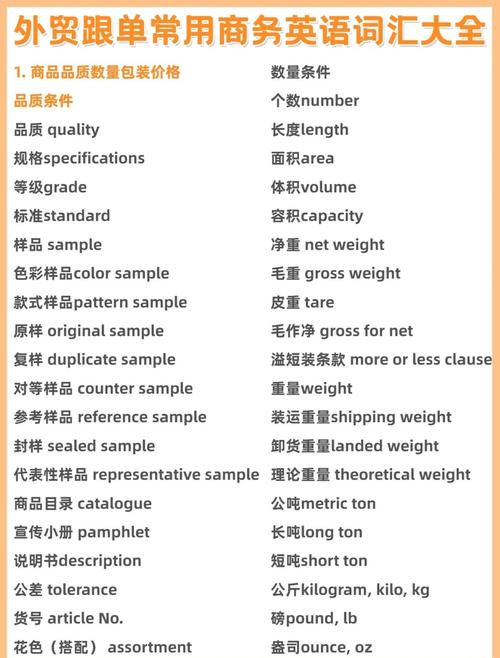 外贸跟单常用商务英语词汇大全

1. 商品品质数量包装价格

品质条件

品质 quality

规格specifications

等级grade

标准standard

样品 sample

色彩样品color sample

款式样品pattern sample

原样 original sample

复样 duplicate sample

对等样品 counter sample

参考样品 reference sample

封样 sealed sample

代表性样品 representative sample

商品目录 catalogue

宣传小册 pamphlet

说明书description

公差 tolerance

货号 article No.

花色（搭配） assortment

数量条件

个数number

长度length

面积area

体积volume

容积capacity

净重 net weight

毛重 gross weight

皮重 tare

毛作净 gross for net

溢短装条款 more or less clause

重量weight

装运重量shipping weight

卸货重量landed weight

理论重量 theoretical weight

公吨metric ton

长吨long ton

短吨short ton

公斤kilogram, kilo, kg

磅pound, lb

盎司ounce, oz